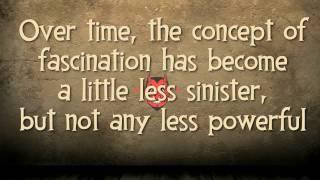 Over time, the concept of fascination has become a little less sinister, but not any less powerful